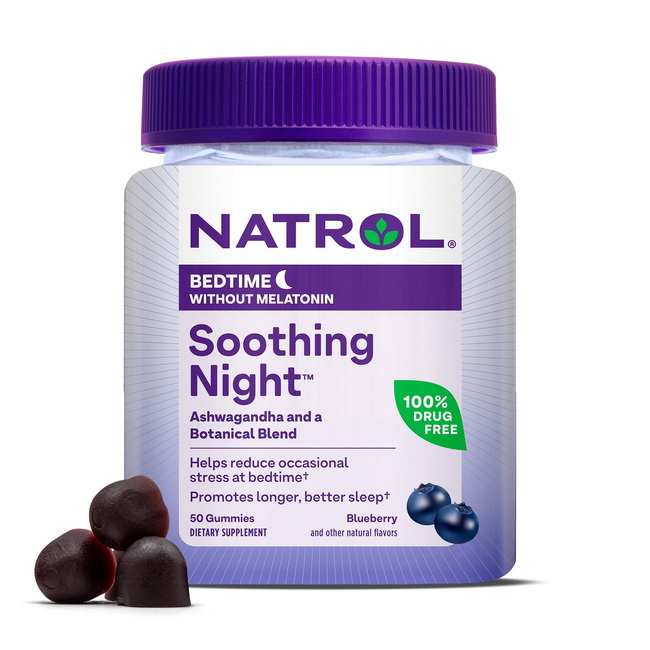 NATROL®

BEDTIME
WITHOUT MELATONIN

Soothing Night™

Ashwagandha and a Botanical Blend

100% DRUG FREE

Helps reduce occasional stress at bedtime†

Promotes longer, better sleep†

50 Gummies
DIETARY SUPPLEMENT

Blueberry
and other natural flavors